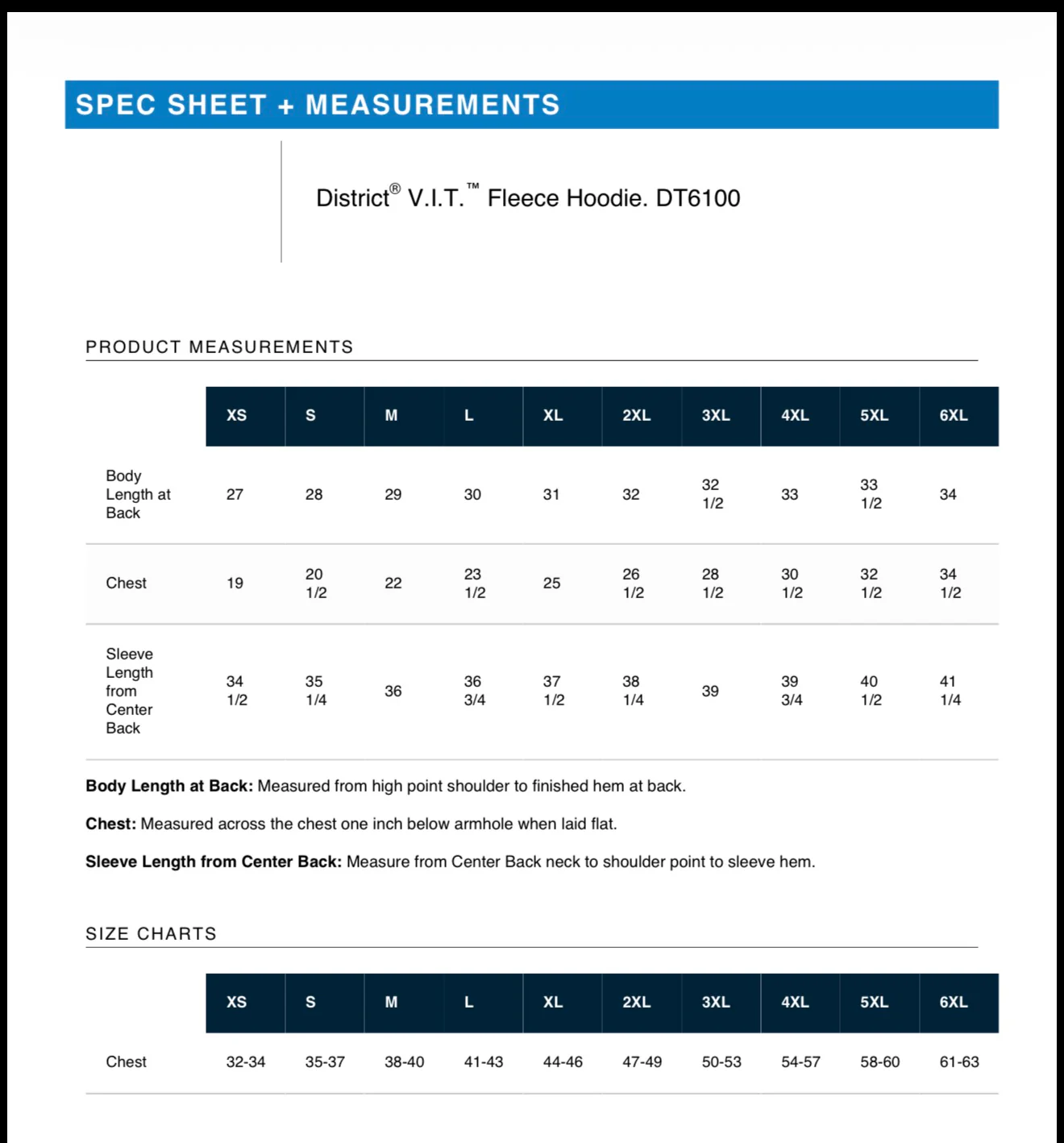 SPEC SHEET + MEASUREMENTS

District® V.I.T.™ Fleece Hoodie. DT6100

PRODUCT MEASUREMENTS

| | XS | S | M | L | XL | 2XL | 3XL | 4XL | 5XL | 6XL |
|---|---|---|---|---|---|---|---|---|---|---|
| Body Length at Back | 27 | 28 | 29 | 30 | 31 | 32 | 32 1/2 | 33 | 33 1/2 | 34 |
| Chest | 19 | 20 1/2 | 22 | 23 1/2 | 25 | 26 1/2 | 28 1/2 | 30 1/2 | 32 1/2 | 34 1/2 |
| Sleeve Length from Center Back | 34 1/2 | 35 1/4 | 36 | 36 3/4 | 37 1/2 | 38 1/4 | 39 | 39 3/4 | 40 1/2 | 41 1/4 |

**Body Length at Back:** Measured from high point shoulder to finished hem at back.

**Chest:** Measured across the chest one inch below armhole when laid flat.

**Sleeve Length from Center Back:** Measure from Center Back neck to shoulder point to sleeve hem.

SIZE CHARTS

| | XS | S | M | L | XL | 2XL | 3XL | 4XL | 5XL | 6XL |
|---|---|---|---|---|---|---|---|---|---|---|
| Chest | 32-34 | 35-37 | 38-40 | 41-43 | 44-46 | 47-49 | 50-53 | 54-57 | 58-60 | 61-63 |